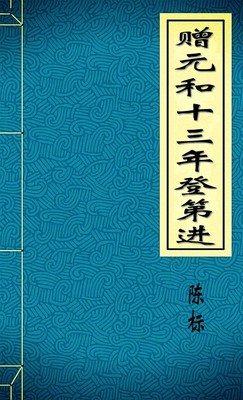 赠元和十三年登第进

陈标